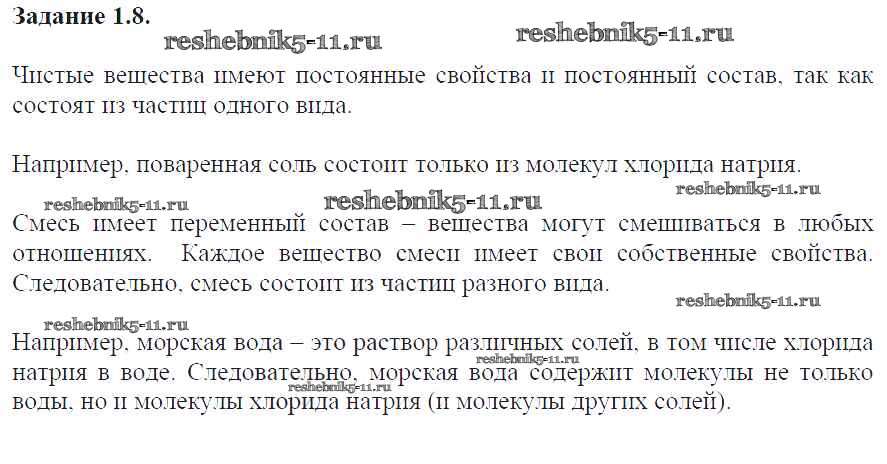 Задание 1.8.

Чистые вещества имеют постоянные свойства и постоянный состав, так как состоят из частиц одного вида.

Например, поваренная соль состоит только из молекул хлорида натрия.

Смесь имеет переменный состав – вещества могут смешиваться в любых отношениях. Каждое вещество смеси имеет свои собственные свойства. Следовательно, смесь состоит из частиц разного вида.

Например, морская вода – это раствор различных солей, в том числе хлорида натрия в воде. Следовательно, морская вода содержит молекулы не только воды, но и молекулы хлорида натрия (и молекулы других солей).

reshebnik5-11.ru